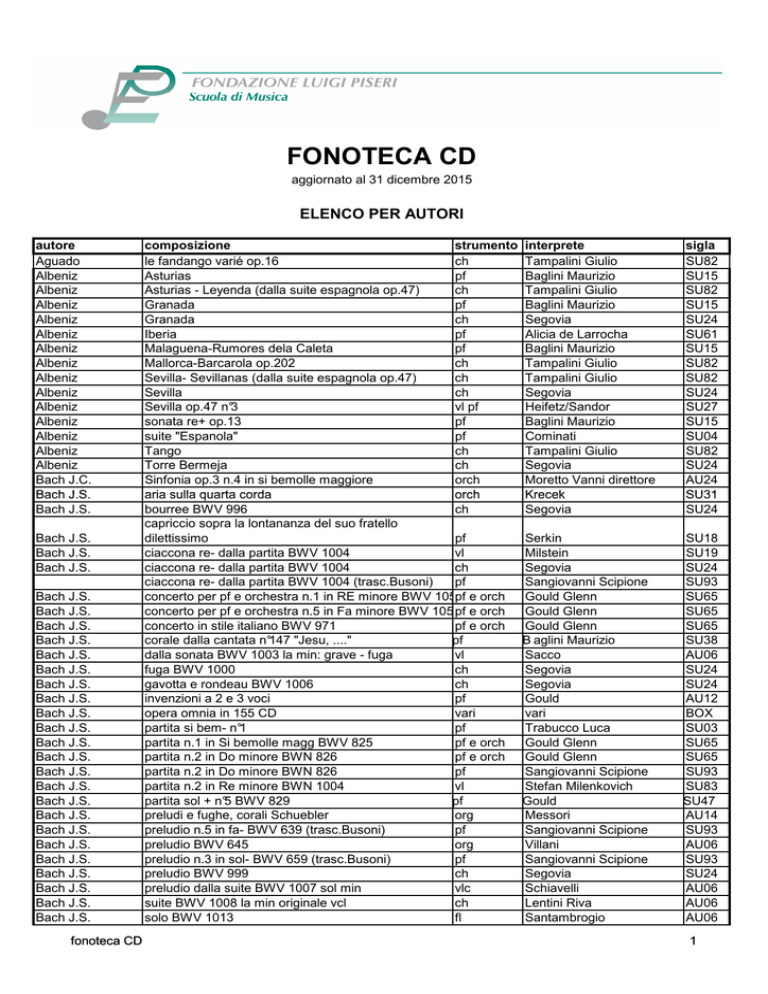 FONDAZIONE LUIGI PISERI
Scuola di Musica

FONOTECA CD

aggiornato al 31 dicembre 2015

ELENCO PER AUTORI

| autore | composizione | strumento | interprete | sigla |
|---|---|---|---|---|
| Aguado | le fandango varié op.16 | ch | Tampalini Giulio | SU82 |
| Albeniz | Asturias | pf | Baglini Maurizio | SU15 |
| Albeniz | Asturias - Leyenda (dalla suite espagnola op.47) | ch | Tampalini Giulio | SU82 |
| Albeniz | Granada | pf | Baglini Maurizio | SU15 |
| Albeniz | Granada | ch | Segovia | SU24 |
| Albeniz | Iberia | pf | Alicia de Larrocha | SU61 |
| Albeniz | Malaguena-Rumores dela Caleta | pf | Baglini Maurizio | SU15 |
| Albeniz | Mallorca-Barcarola op.202 | ch | Tampalini Giulio | SU82 |
| Albeniz | Sevilla- Sevillanas (dalla suite espagnola op.47) | ch | Tampalini Giulio | SU82 |
| Albeniz | Sevilla | ch | Segovia | SU24 |
| Albeniz | Sevilla op.47 n°3 | vl pf | Heifetz/Sandor | SU27 |
| Albeniz | sonata re+ op.13 | pf | Baglini Maurizio | SU15 |
| Albeniz | suite "Espanola" | pf | Cominati | SU04 |
| Albeniz | Tango | ch | Tampalini Giulio | SU82 |
| Albeniz | Torre Bermeja | ch | Segovia | SU24 |
| Bach J.C. | Sinfonia op.3 n.4 in si bemolle maggiore | orch | Moretto Vanni direttore | AU24 |
| Bach J.S. | aria sulla quarta corda | orch | Krecek | SU31 |
| Bach J.S. | bourree BWV 996 | ch | Segovia | SU24 |
| Bach J.S. | capriccio sopra la lontananza del suo fratello dilettissimo | pf | Serkin | SU18 |
| Bach J.S. | ciaccona re- dalla partita BWV 1004 | vl | Milstein | SU19 |
| Bach J.S. | ciaccona re- dalla partita BWV 1004 | ch | Segovia | SU24 |
| | ciaccona re- dalla partita BWV 1004 (trasc.Busoni) | pf | Sangiovanni Scipione | SU93 |
| Bach J.S. | concerto per pf e orchestra n.1 in RE minore BWV 105 | pf e orch | Gould Glenn | SU65 |
| Bach J.S. | concerto per pf e orchestra n.5 in Fa minore BWV 105 | pf e orch | Gould Glenn | SU65 |
| Bach J.S. | concerto in stile italiano BWV 971 | pf e orch | Gould Glenn | SU65 |
| Bach J.S. | corale dalla cantata n°147 "Jesu, ...." | pf | B aglini Maurizio | SU38 |
| Bach J.S. | dalla sonata BWV 1003 la min: grave - fuga | vl | Sacco | AU06 |
| Bach J.S. | fuga BWV 1000 | ch | Segovia | SU24 |
| Bach J.S. | gavotta e rondeau BWV 1006 | ch | Segovia | SU24 |
| Bach J.S. | invenzioni a 2 e 3 voci | pf | Gould | AU12 |
| Bach J.S. | opera omnia in 155 CD | vari | vari | BOX |
| Bach J.S. | partita si bem- n°1 | pf | Trabucco Luca | SU03 |
| Bach J.S. | partita n.1 in Si bemolle magg BWV 825 | pf e orch | Gould Glenn | SU65 |
| Bach J.S. | partita n.2 in Do minore BWN 826 | pf e orch | Gould Glenn | SU65 |
| Bach J.S. | partita n.2 in Do minore BWN 826 | pf | Sangiovanni Scipione | SU93 |
| Bach J.S. | partita n.2 in Re minore BWN 1004 | vl | Stefan Milenkovich | SU83 |
| Bach J.S. | partita sol + n°5 BWV 829 | pf | Gould | SU47 |
| Bach J.S. | preludi e fughe, corali Schuebler | org | Messori | AU14 |
| Bach J.S. | preludio n.5 in fa- BWV 639 (trasc.Busoni) | pf | Sangiovanni Scipione | SU93 |
| Bach J.S. | preludio BWV 645 | org | Villani | AU06 |
| Bach J.S. | preludio n.3 in sol- BWV 659 (trasc.Busoni) | pf | Sangiovanni Scipione | SU93 |
| Bach J.S. | preludio BWV 999 | ch | Segovia | SU24 |
| Bach J.S. | preludio dalla suite BWV 1007 sol min | vlc | Schiavelli | AU06 |
| Bach J.S. | suite BWV 1008 la min originale vcl | ch | Lentini Riva | AU06 |
| Bach J.S. | solo BWV 1013 | fl | Santambrogio | AU06 |

fonoteca CD

1